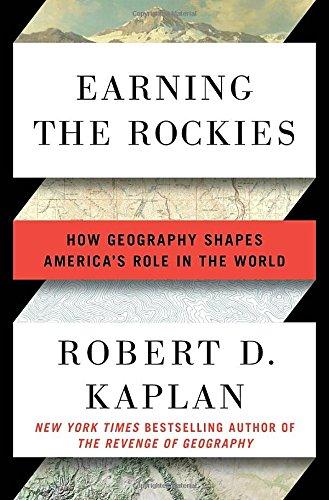 EARNING THE ROCKIES

HOW GEOGRAPHY SHAPES AMERICA'S ROLE IN THE WORLD

ROBERT D. KAPLAN

NEW YORK TIMES BESTSELLING AUTHOR OF THE REVENGE OF GEOGRAPHY